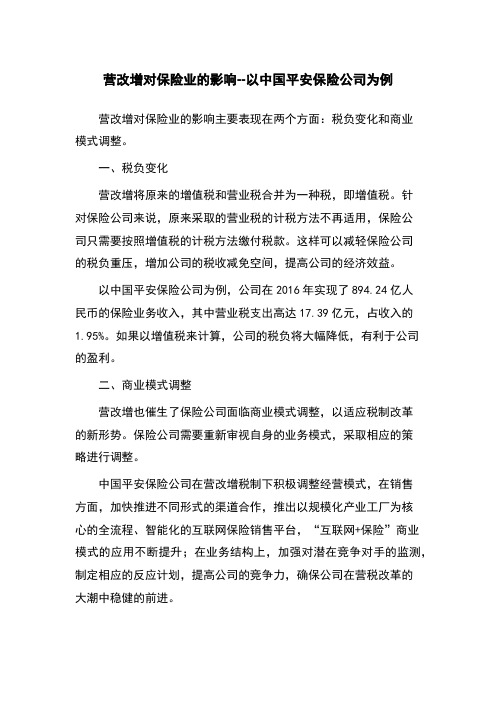 营改增对保险业的影响--以中国平安保险公司为例

营改增对保险业的影响主要表现在两个方面：税负变化和商业模式调整。

一、税负变化

营改增将原来的增值税和营业税合并为一种税，即增值税。针对保险公司来说，原来采取的营业税的计税方法不再适用，保险公司只需要按照增值税的计税方法缴付税款。这样可以减轻保险公司的税负重压，增加公司的税收减免空间，提高公司的经济效益。

以中国平安保险公司为例，公司在 2016 年实现了 894.24 亿人民币的保险业务收入，其中营业税支出高达 17.39 亿元，占收入的 1.95%。如果以增值税来计算，公司的税负将大幅降低，有利于公司的盈利。

二、商业模式调整

营改增也催生了保险公司面临商业模式调整，以适应税制改革的新形势。保险公司需要重新审视自身的业务模式，采取相应的策略进行调整。

中国平安保险公司在营改增税制下积极调整经营模式，在销售方面，加快推进不同形式的渠道合作，推出以规模化产业工厂为核心的全流程、智能化的互联网保险销售平台，“互联网+保险”商业模式的应用不断提升；在业务结构上，加强对潜在竞争对手的监测，制定相应的反应计划，提高公司的竞争力，确保公司在营税改革的大潮中稳健的前进。